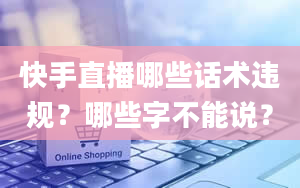 快手直播哪些话术违规？哪些字不能说？

Online Shopping